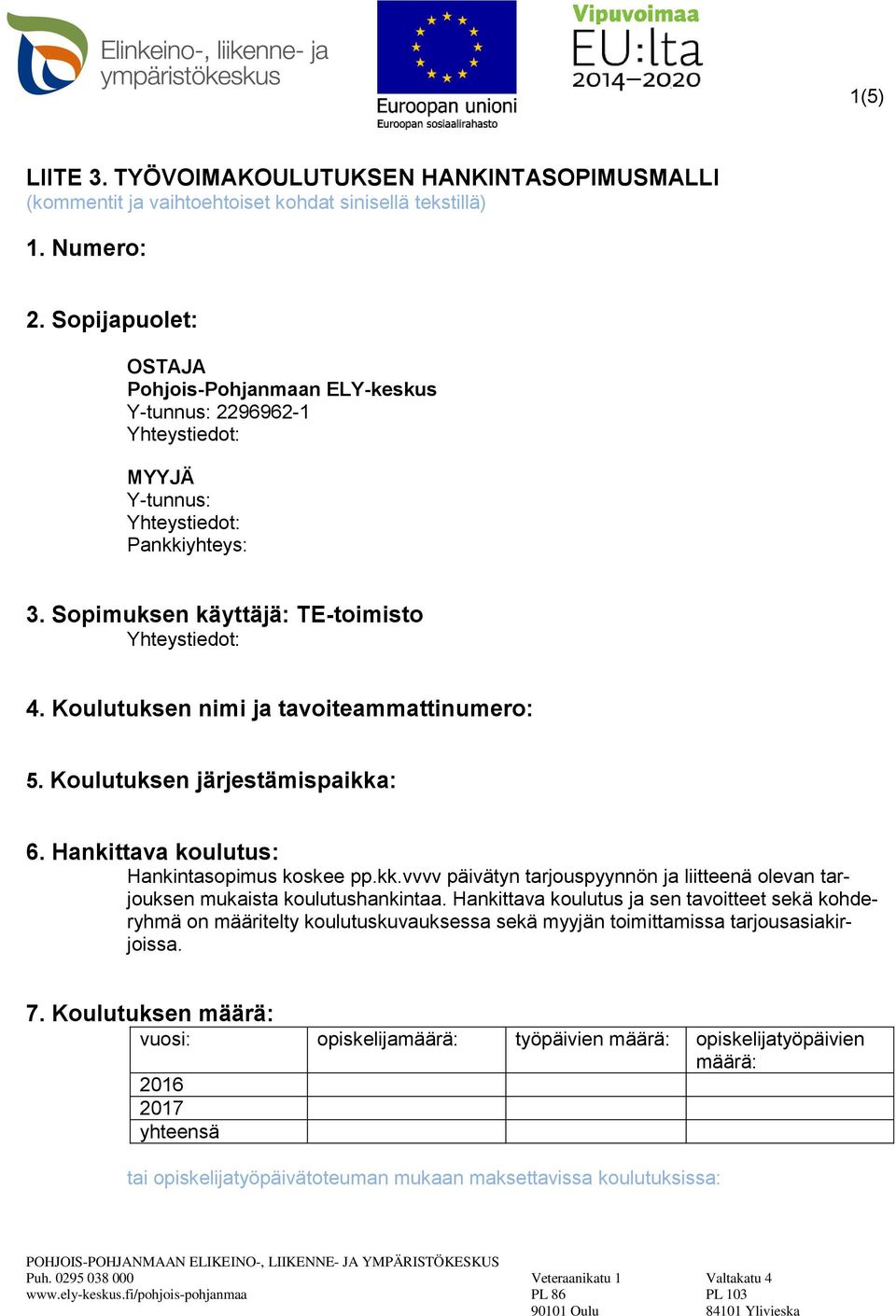 Elinkeino-, liikenne- ja ympäristökeskus

Euroopan unioni
Euroopan sosiaalirahasto

Vipuvoimaa EU:lta 2014–2020

1(5)

LIITE 3. TYÖVOIMAKOULUTUKSEN HANKINTASOPIMUSMALLI
(kommentit ja vaihtoehtoiset kohdat sinisellä tekstillä)

1. Numero:

2. Sopijapuolet:

OSTAJA
Pohjois-Pohjanmaan ELY-keskus
Y-tunnus: 2296962-1
Yhteystiedot:

MYYJÄ
Y-tunnus:
Yhteystiedot:
Pankkiyhteys:

3. Sopimuksen käyttäjä: TE-toimisto
Yhteystiedot:

4. Koulutuksen nimi ja tavoiteammattinumero:

5. Koulutuksen järjestämispaikka:

6. Hankittava koulutus:
Hankintasopimus koskee pp.kk.vvvv päivätyn tarjouspyynnön ja liitteenä olevan tarjouksen mukaista koulutushankintaa. Hankittava koulutus ja sen tavoitteet sekä kohderyhmä on määritelty koulutuskuvauksessa sekä myyjän toimittamissa tarjousasiakirjoissa.

7. Koulutuksen määrä:

| vuosi: | opiskelijamäärä: | työpäivien määrä: | opiskelijatyöpäivien määrä: |
|---|---|---|---|
| 2016 | | | |
| 2017 | | | |
| yhteensä | | | |

tai opiskelijatyöpäivätoteuman mukaan maksettavissa koulutuksissa:

POHJOIS-POHJANMAAN ELIKEINO-, LIIKENNE- JA YMPÄRISTÖKESKUS
Puh. 0295 038 000
www.ely-keskus.fi/pohjois-pohjanmaa

Veteraanikatu 1
PL 86
90101 Oulu

Valtakatu 4
PL 103
84101 Ylivieska